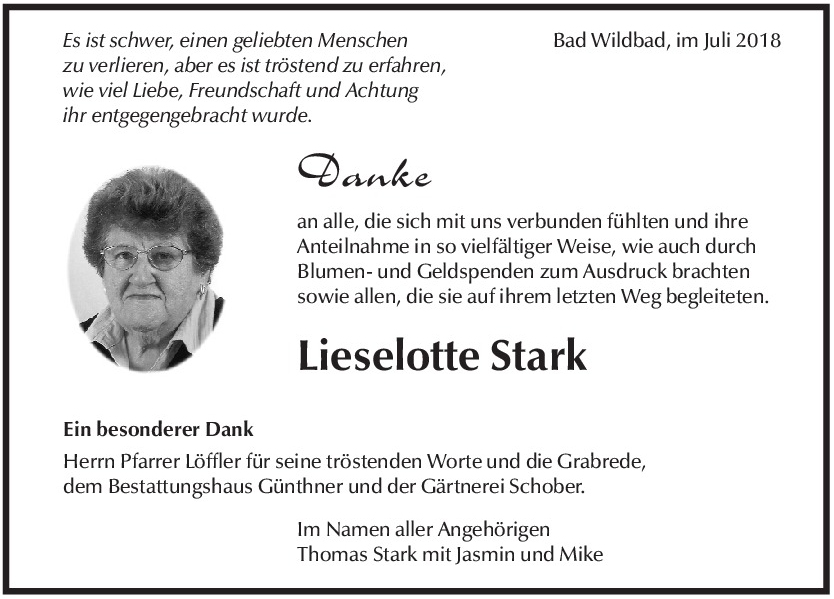 Es ist schwer, einen geliebten Menschen zu verlieren, aber es ist tröstend zu erfahren, wie viel Liebe, Freundschaft und Achtung ihr entgegengebracht wurde.

Bad Wildbad, im Juli 2018

Danke

an alle, die sich mit uns verbunden fühlten und ihre Anteilnahme in so vielfältiger Weise, wie auch durch Blumen- und Geldspenden zum Ausdruck brachten sowie allen, die sie auf ihrem letzten Weg begleiteten.

Lieselotte Stark

Ein besonderer Dank
Herrn Pfarrer Löffler für seine tröstenden Worte und die Grabrede, dem Bestattungshaus Günthner und der Gärtnerei Schober.

Im Namen aller Angehörigen
Thomas Stark mit Jasmin und Mike